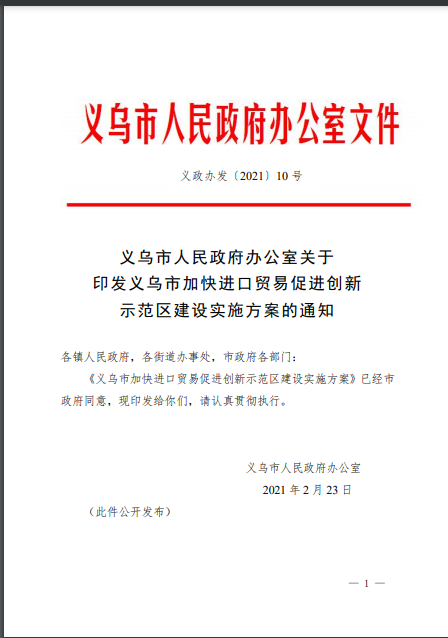 义乌市人民政府办公室文件

义政办发〔2021〕10号

义乌市人民政府办公室关于
印发义乌市加快进口贸易促进创新
示范区建设实施方案的通知

各镇人民政府，各街道办事处，市政府各部门：

《义乌市加快进口贸易促进创新示范区建设实施方案》已经市政府同意，现印发给你们，请认真贯彻执行。

义乌市人民政府办公室

2021年2月23日

（此件公开发布）

— 1 —